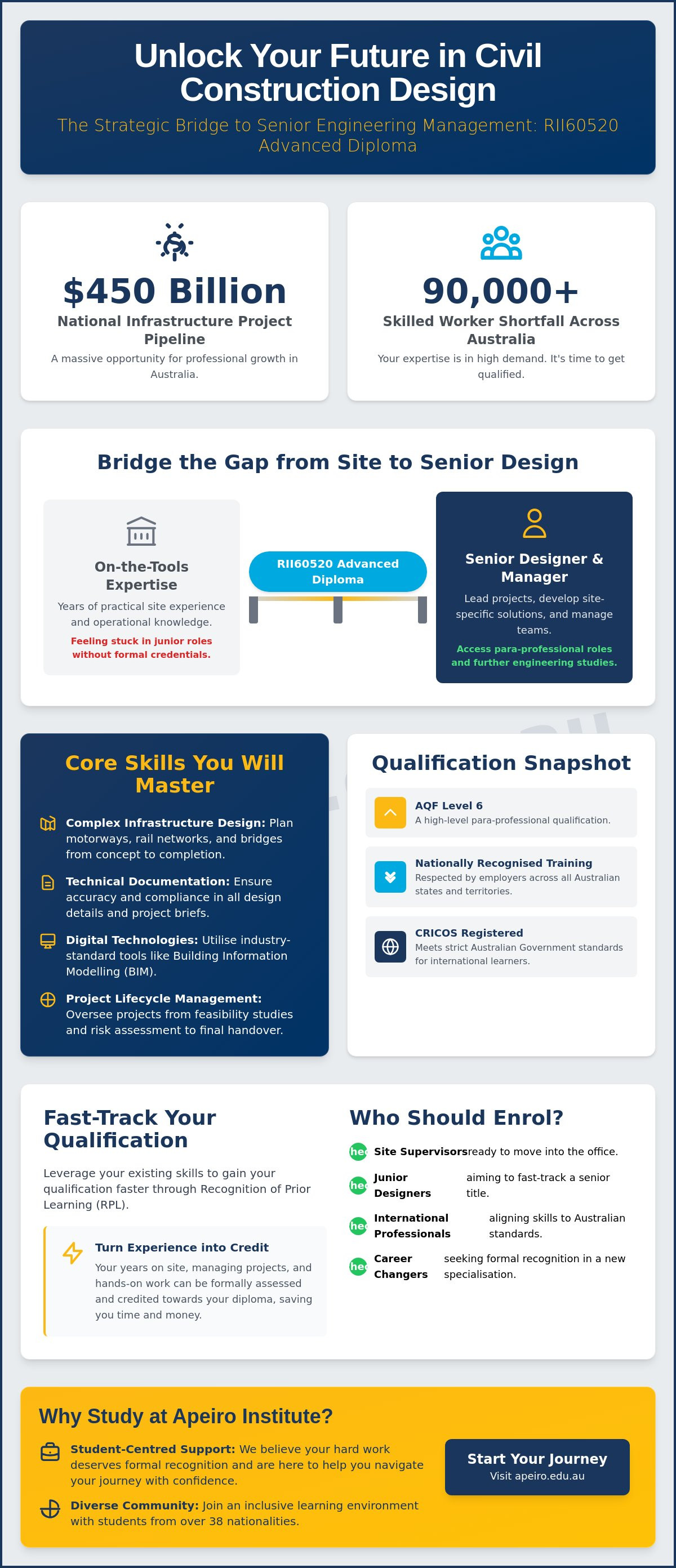 Unlock Your Future in Civil Construction Design

The Strategic Bridge to Senior Engineering Management: RII60520 Advanced Diploma

$450 Billion

National Infrastructure Project Pipeline

A massive opportunity for professional growth in Australia.

90,000+

Skilled Worker Shortfall Across Australia

Your expertise is in high demand. It's time to get qualified.

Bridge the Gap from Site to Senior Design

On-the-Tools Expertise

Years of practical site experience and operational knowledge.

Feeling stuck in junior roles without formal credentials.

RII60520 Advanced Diploma

Senior Designer & Manager

Lead projects, develop site-specific solutions, and manage teams.

Access para-professional roles and further engineering studies.

Core Skills You Will Master

Complex Infrastructure Design: Plan motorways, rail networks, and bridges from concept to completion.

Technical Documentation: Ensure accuracy and compliance in all design details and project briefs.

Digital Technologies: Utilise industry-standard tools like Building Information Modelling (BIM).

Project Lifecycle Management: Oversee projects from feasibility studies and risk assessment to final handover.

Qualification Snapshot

AQF Level 6
A high-level para-professional qualification.

Nationally Recognised Training
Respected by employers across all Australian states and territories.

CRICOS Registered
Meets strict Australian Government standards for international learners.

Fast-Track Your Qualification

Leverage your existing skills to gain your qualification faster through Recognition of Prior Learning (RPL).

Turn Experience into Credit
Your years on site, managing projects, and hands-on work can be formally assessed and credited towards your diploma, saving you time and money.

Who Should Enrol?

hec Site Supervisors ready to move into the office.

hec Junior Designers aiming to fast-track a senior title.

hec International Professionals aligning skills to Australian standards.

hec Career Changers seeking formal recognition in a new specialisation.

Why Study at Apeiro Institute?

Student-Centred Support: We believe your hard work deserves formal recognition and are here to help you navigate your journey with confidence.

Diverse Community: Join an inclusive learning environment with students from over 38 nationalities.

Start Your Journey
Visit apeiro.edu.au